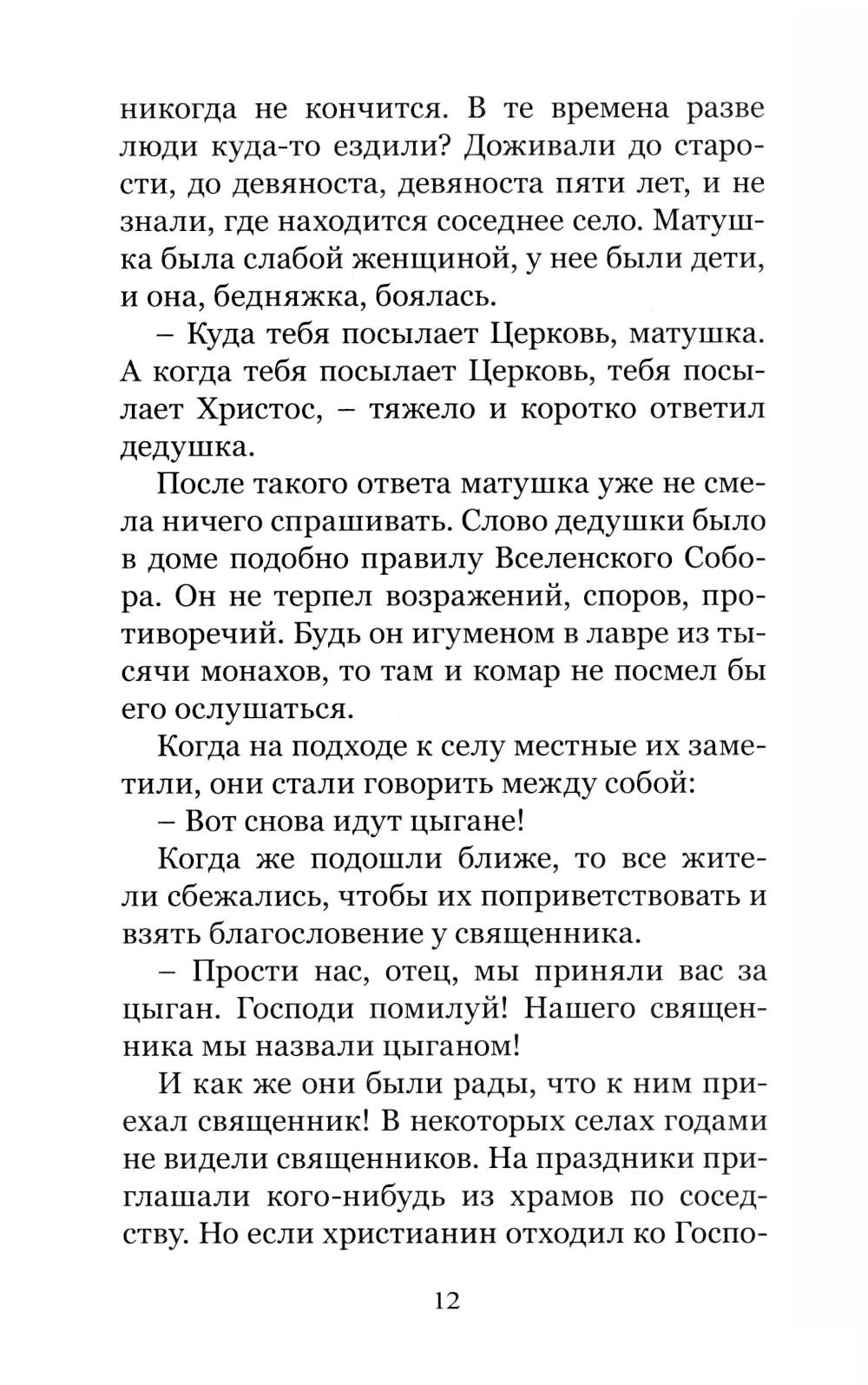 никогда не кончится. В те времена разве люди куда-то ездили? Доживали до старости, до девяноста, девяноста пяти лет, и не знали, где находится соседнее село. Матушка была слабой женщиной, у нее были дети, и она, бедняжка, боялась.

– Куда тебя посылает Церковь, матушка. А когда тебя посылает Церковь, тебя посылает Христос, – тяжело и коротко ответил дедушка.

После такого ответа матушка уже не смела ничего спрашивать. Слово дедушки было в доме подобно правилу Вселенского Собора. Он не терпел возражений, споров, противоречий. Будь он игуменом в лавре из тысячи монахов, то там и комар не посмел бы его ослушаться.

Когда на подходе к селу местные их заметили, они стали говорить между собой:

– Вот снова идут цыгане!

Когда же подошли ближе, то все жители сбежались, чтобы их поприветствовать и взять благословение у священника.

– Прости нас, отец, мы приняли вас за цыган. Господи помилуй! Нашего священника мы назвали цыганом!

И как же они были рады, что к ним приехал священник! В некоторых селах годами не видели священников. На праздники приглашали кого-нибудь из храмов по соседству. Но если христианин отходил ко Госпо-

12